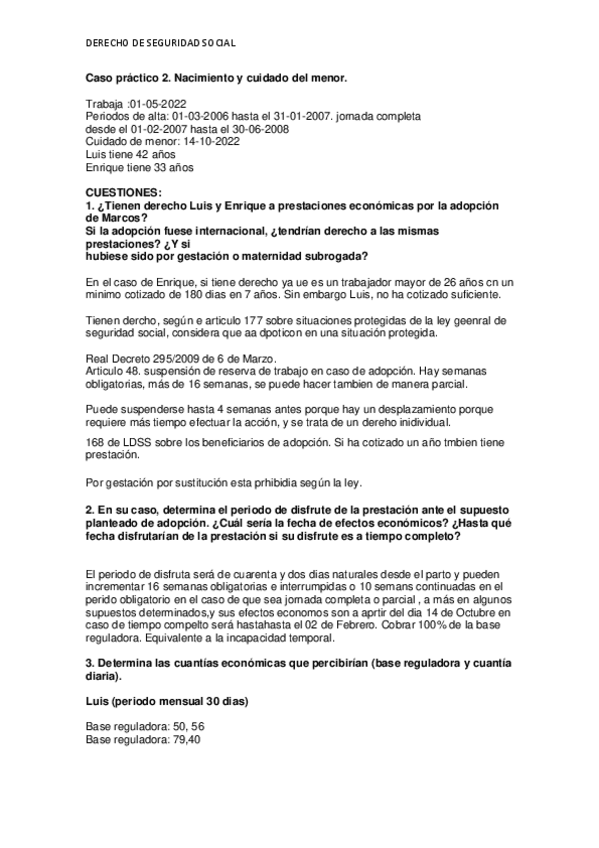 DERECHO DE SEGURIDAD SOCIAL

Caso práctico 2. Nacimiento y cuidado del menor.

Trabaja :01-05-2022
Periodos de alta: 01-03-2006 hasta el 31-01-2007. jornada completa
desde el 01-02-2007 hasta el 30-06-2008
Cuidado de menor: 14-10-2022
Luis tiene 42 años
Enrique tiene 33 años

CUESTIONES:
1. ¿Tienen derecho Luis y Enrique a prestaciones económicas por la adopción de Marcos?
Si la adopción fuese internacional, ¿tendrían derecho a las mismas prestaciones? ¿Y si hubiese sido por gestación o maternidad subrogada?

En el caso de Enrique, si tiene derecho ya ue es un trabajador mayor de 26 años cn un minimo cotizado de 180 dias en 7 años. Sin embargo Luis, no ha cotizado suficiente.

Tienen dercho, según e articulo 177 sobre situaciones protegidas de la ley geenral de seguridad social, considera que aa dpoticon en una situación protegida.

Real Decreto 295/2009 de 6 de Marzo.
Articulo 48. suspensión de reserva de trabajo en caso de adopción. Hay semanas obligatorias, más de 16 semanas, se puede hacer tambien de manera parcial.

Puede suspenderse hasta 4 semanas antes porque hay un desplazamiento porque requiere más tiempo efectuar la acción, y se trata de un dereho inidividual.

168 de LDSS sobre los beneficiarios de adopción. Si ha cotizado un año tmbien tiene prestación.

Por gestación por sustitución esta prhibidia según la ley.

2. En su caso, determina el periodo de disfrute de la prestación ante el supuesto planteado de adopción. ¿Cuál sería la fecha de efectos económicos? ¿Hasta qué fecha disfrutarían de la prestación si su disfrute es a tiempo completo?

El periodo de disfruta será de cuarenta y dos dias naturales desde el parto y pueden incrementar 16 semanas obligatorias e interrumpidas o 10 semans continuadas en el perido obligatorio en el caso de que sea jornada completa o parcial , a más en algunos supuestos determinados,y sus efectos economos son a aprtir del dia 14 de Octubre en caso de tiempo compelto será hastahasta el 02 de Febrero. Cobrar 100% de la base reguladora. Equivalente a la incapacidad temporal.

3. Determina las cuantías económicas que percibirían (base reguladora y cuantía diaria).

Luis (periodo mensual 30 dias)

Base reguladora: 50, 56
Base reguladora: 79,40